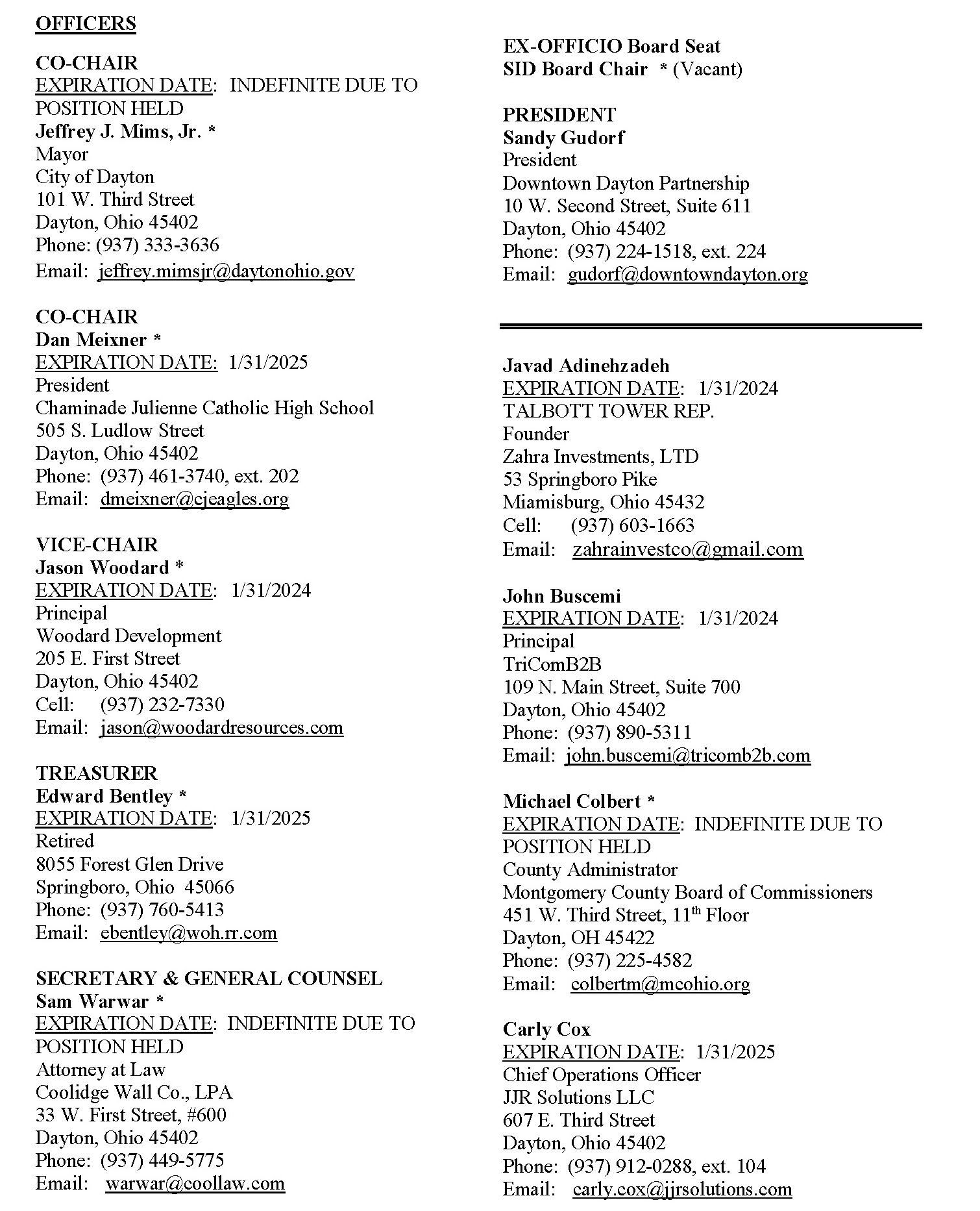 OFFICERS

CO-CHAIR
EXPIRATION DATE: INDEFINITE DUE TO POSITION HELD
Jeffrey J. Mims, Jr. *
Mayor
City of Dayton
101 W. Third Street
Dayton, Ohio 45402
Phone: (937) 333-3636
Email: jeffrey.mimsjr@daytonohio.gov

CO-CHAIR
Dan Meixner *
EXPIRATION DATE: 1/31/2025
President
Chaminade Julienne Catholic High School
505 S. Ludlow Street
Dayton, Ohio 45402
Phone: (937) 461-3740, ext. 202
Email: dmeixner@cjeagles.org

VICE-CHAIR
Jason Woodard *
EXPIRATION DATE: 1/31/2024
Principal
Woodard Development
205 E. First Street
Dayton, Ohio 45402
Cell: (937) 232-7330
Email: jason@woodardresources.com

TREASURER
Edward Bentley *
EXPIRATION DATE: 1/31/2025
Retired
8055 Forest Glen Drive
Springboro, Ohio 45066
Phone: (937) 760-5413
Email: ebentley@woh.rr.com

SECRETARY & GENERAL COUNSEL
Sam Warwar *
EXPIRATION DATE: INDEFINITE DUE TO POSITION HELD
Attorney at Law
Coolidge Wall Co., LPA
33 W. First Street, #600
Dayton, Ohio 45402
Phone: (937) 449-5775
Email: warwar@coollaw.com

EX-OFFICIO Board Seat
SID Board Chair * (Vacant)

PRESIDENT
Sandy Gudorf
President
Downtown Dayton Partnership
10 W. Second Street, Suite 611
Dayton, Ohio 45402
Phone: (937) 224-1518, ext. 224
Email: gudorf@downtowndayton.org

Javad Adinehzadeh
EXPIRATION DATE: 1/31/2024
TALBOTT TOWER REP.
Founder
Zahra Investments, LTD
53 Springboro Pike
Miamisburg, Ohio 45432
Cell: (937) 603-1663
Email: zahrainvestco@gmail.com

John Buscemi
EXPIRATION DATE: 1/31/2024
Principal
TriComB2B
109 N. Main Street, Suite 700
Dayton, Ohio 45402
Phone: (937) 890-5311
Email: john.buscemi@tricomb2b.com

Michael Colbert *
EXPIRATION DATE: INDEFINITE DUE TO POSITION HELD
County Administrator
Montgomery County Board of Commissioners
451 W. Third Street, 11$^{th}$ Floor
Dayton, OH 45422
Phone: (937) 225-4582
Email: colbertm@mcohio.org

Carly Cox
EXPIRATION DATE: 1/31/2025
Chief Operations Officer
JJR Solutions LLC
607 E. Third Street
Dayton, Ohio 45402
Phone: (937) 912-0288, ext. 104
Email: carly.cox@jjrsolutions.com